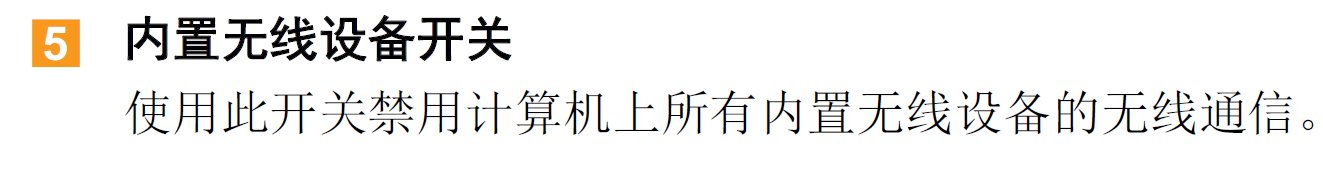 5 内置无线设备开关

使用此开关禁用计算机上所有内置无线设备的无线通信。